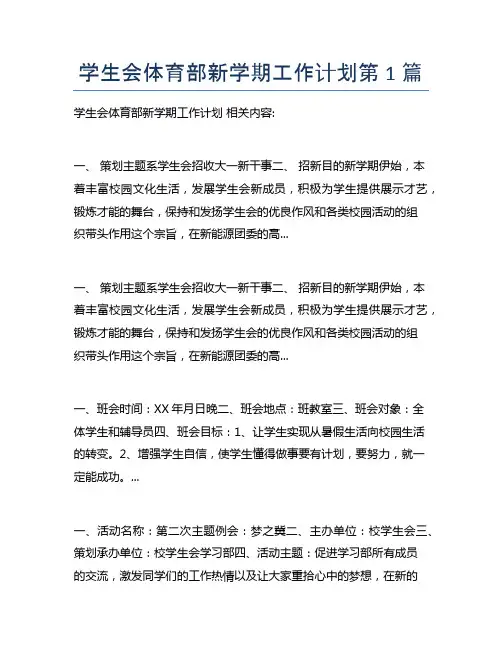 学生会体育部新学期工作计划第 1 篇

学生会体育部新学期工作计划 相关内容:

一、 策划主题系学生会招收大一新干事二、 招新目的新学期伊始，本着丰富校园文化生活，发展学生会新成员，积极为学生提供展示才艺，锻炼才能的舞台，保持和发扬学生会的优良作风和各类校园活动的组织带头作用这个宗旨，在新能源团委的高...

一、 策划主题系学生会招收大一新干事二、 招新目的新学期伊始，本着丰富校园文化生活，发展学生会新成员，积极为学生提供展示才艺，锻炼才能的舞台，保持和发扬学生会的优良作风和各类校园活动的组织带头作用这个宗旨，在新能源团委的高...

一、班会时间：XX 年月日晚二、班会地点：班教室三、班会对象：全体学生和辅导员四、班会目标：1、让学生实现从暑假生活向校园生活的转变。2、增强学生自信，使学生懂得做事要有计划，要努力，就一定能成功。...

一、活动名称：第二次主题例会：梦之翼二、主办单位：校学生会三、策划承办单位：校学生会学习部四、活动主题：促进学习部所有成员的交流，激发同学们的工作热情以及让大家重拾心中的梦想，在新的